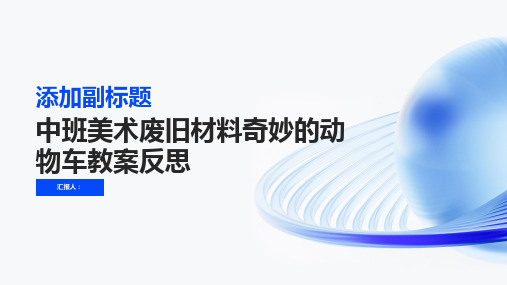 添加副标题

中班美术废旧材料奇妙的动物车教案反思

汇报人：